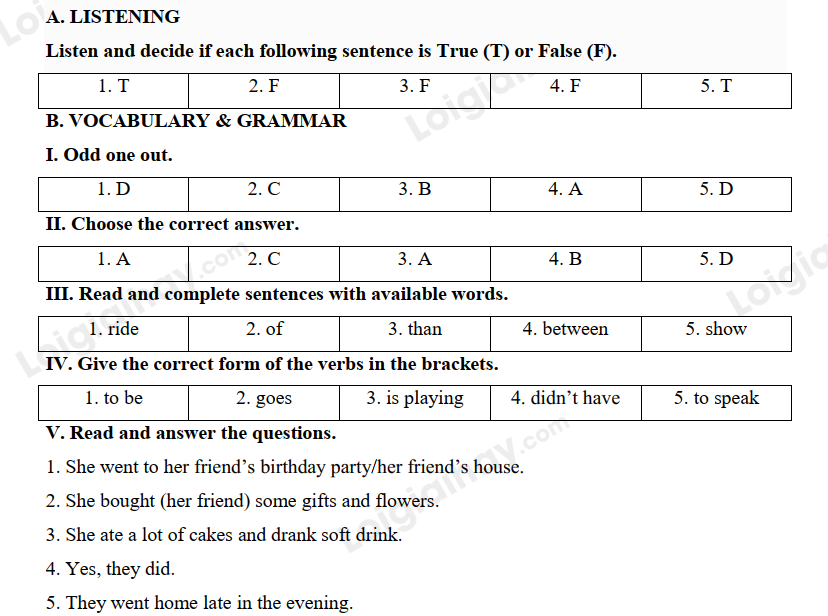 A. LISTENING

Listen and decide if each following sentence is True (T) or False (F).

| 1. T | 2. F | 3. F | 4. F | 5. T |
|---|---|---|---|---|

B. VOCABULARY & GRAMMAR

I. Odd one out.

| 1. D | 2. C | 3. B | 4. A | 5. D |
|---|---|---|---|---|

II. Choose the correct answer.

| 1. A | 2. C | 3. A | 4. B | 5. D |
|---|---|---|---|---|

III. Read and complete sentences with available words.

| 1. ride | 2. of | 3. than | 4. between | 5. show |
|---|---|---|---|---|

IV. Give the correct form of the verbs in the brackets.

| 1. to be | 2. goes | 3. is playing | 4. didn't have | 5. to speak |
|---|---|---|---|---|

V. Read and answer the questions.

1. She went to her friend's birthday party/her friend's house.

2. She bought (her friend) some gifts and flowers.

3. She ate a lot of cakes and drank soft drink.

4. Yes, they did.

5. They went home late in the evening.

Loigiaihay.com